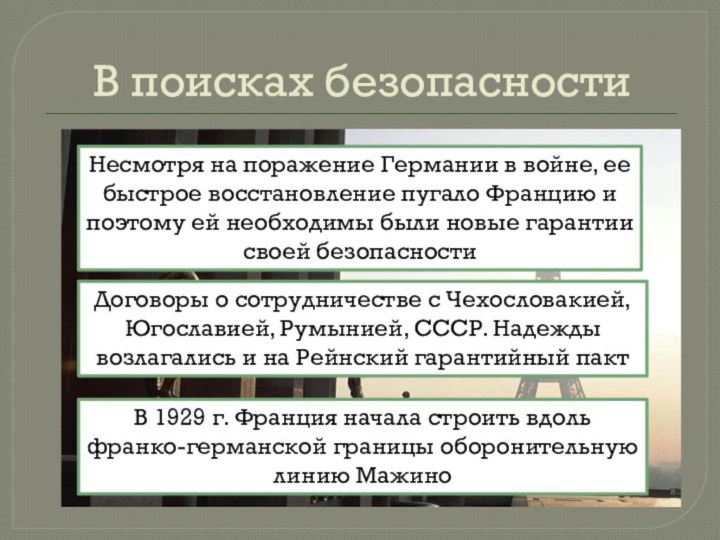 В поисках безопасности

Несмотря на поражение Германии в войне, ее быстрое восстановление пугало Францию и поэтому ей необходимы были новые гарантии своей безопасности

Договоры о сотрудничестве с Чехословакией, Югославией, Румынией, СССР. Надежды возлагались и на Рейнский гарантийный пакт

В 1929 г. Франция начала строить вдоль франко-германской границы оборонительную линию Мажино